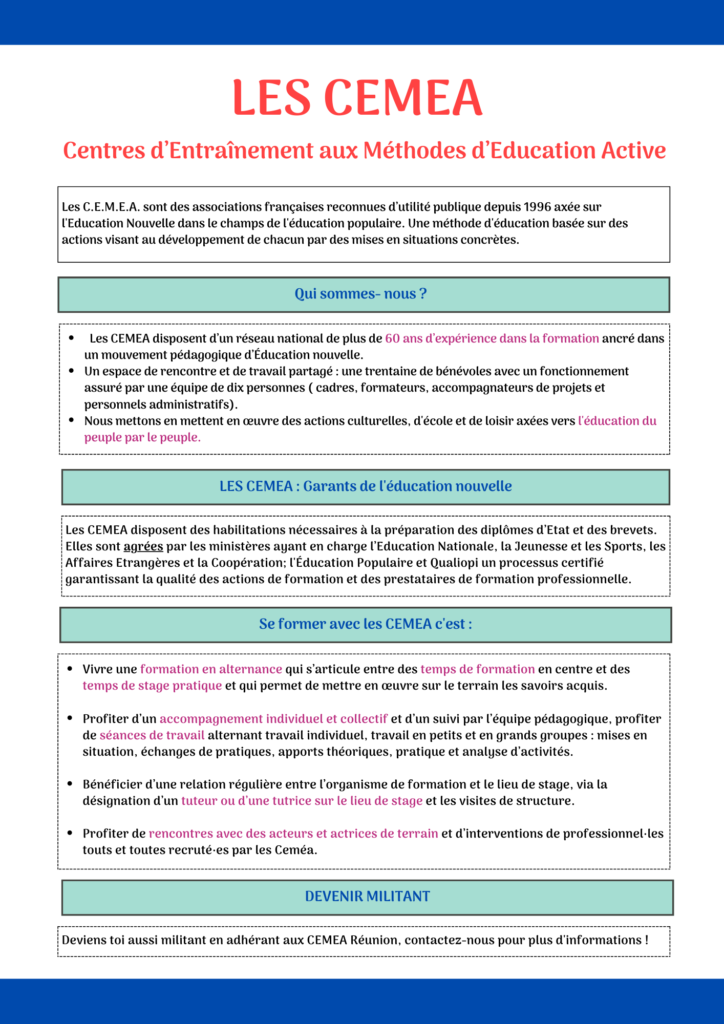 LES CEMEA

Centres d'Entraînement aux Méthodes d'Education Active

Les C.E.M.E.A. sont des associations françaises reconnues d'utilité publique depuis 1996 axée sur l'Education Nouvelle dans le champs de l'éducation populaire. Une méthode d'éducation basée sur des actions visant au développement de chacun par des mises en situations concrètes.

Qui sommes- nous ?

• Les CEMEA disposent d'un réseau national de plus de 60 ans d'expérience dans la formation ancré dans un mouvement pédagogique d'Éducation nouvelle.
• Un espace de rencontre et de travail partagé : une trentaine de bénévoles avec un fonctionnement assuré par une équipe de dix personnes ( cadres, formateurs, accompagnateurs de projets et personnels administratifs).
• Nous mettons en mettent en œuvre des actions culturelles, d'école et de loisir axées vers l'éducation du peuple par le peuple.

LES CEMEA : Garants de l'éducation nouvelle

Les CEMEA disposent des habilitations nécessaires à la préparation des diplômes d'Etat et des brevets. Elles sont agrées par les ministères ayant en charge l'Education Nationale, la Jeunesse et les Sports, les Affaires Etrangères et la Coopération; l'Éducation Populaire et Qualiopi un processus certifié garantissant la qualité des actions de formation et des prestataires de formation professionnelle.

Se former avec les CEMEA c'est :

• Vivre une formation en alternance qui s'articule entre des temps de formation en centre et des temps de stage pratique et qui permet de mettre en œuvre sur le terrain les savoirs acquis.

• Profiter d'un accompagnement individuel et collectif et d'un suivi par l'équipe pédagogique, profiter de séances de travail alternant travail individuel, travail en petits et en grands groupes : mises en situation, échanges de pratiques, apports théoriques, pratique et analyse d'activités.

• Bénéficier d'une relation régulière entre l'organisme de formation et le lieu de stage, via la désignation d'un tuteur ou d'une tutrice sur le lieu de stage et les visites de structure.

• Profiter de rencontres avec des acteurs et actrices de terrain et d'interventions de professionnel·les touts et toutes recruté·es par les Ceméa.

DEVENIR MILITANT

Deviens toi aussi militant en adhérant aux CEMEA Réunion, contactez-nous pour plus d'informations !